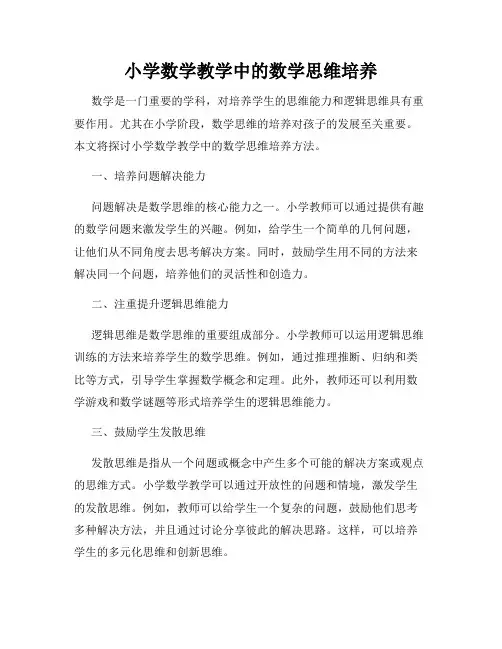 小学数学教学中的数学思维培养

数学是一门重要的学科，对培养学生的思维能力和逻辑思维具有重要作用。尤其在小学阶段，数学思维的培养对孩子的发展至关重要。本文将探讨小学数学教学中的数学思维培养方法。

一、培养问题解决能力

问题解决是数学思维的核心能力之一。小学教师可以通过提供有趣的数学问题来激发学生的兴趣。例如，给学生一个简单的几何问题，让他们从不同角度去思考解决方案。同时，鼓励学生用不同的方法来解决同一个问题，培养他们的灵活性和创造力。

二、注重提升逻辑思维能力

逻辑思维是数学思维的重要组成部分。小学教师可以运用逻辑思维训练的方法来培养学生的数学思维。例如，通过推理推断、归纳和类比等方式，引导学生掌握数学概念和定理。此外，教师还可以利用数学游戏和数学谜题等形式培养学生的逻辑思维能力。

三、鼓励学生发散思维

发散思维是指从一个问题或概念中产生多个可能的解决方案或观点的思维方式。小学数学教学可以通过开放性的问题和情境，激发学生的发散思维。例如，教师可以给学生一个复杂的问题，鼓励他们思考多种解决方法，并且通过讨论分享彼此的解决思路。这样，可以培养学生的多元化思维和创新思维。